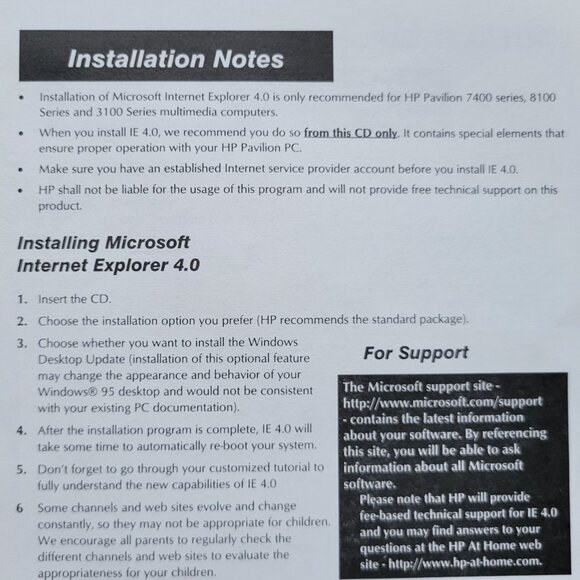 Installation Notes

• Installation of Microsoft Internet Explorer 4.0 is only recommended for HP Pavilion 7400 series, 8100 Series and 3100 Series multimedia computers.

• When you install IE 4.0, we recommend you do so from this CD only. It contains special elements that ensure proper operation with your HP Pavilion PC.

• Make sure you have an established Internet service provider account before you install IE 4.0.

• HP shall not be liable for the usage of this program and will not provide free technical support on this product.

Installing Microsoft
Internet Explorer 4.0

1. Insert the CD.

2. Choose the installation option you prefer (HP recommends the standard package).

3. Choose whether you want to install the Windows Desktop Update (installation of this optional feature may change the appearance and behavior of your Windows® 95 desktop and would not be consistent with your existing PC documentation).

4. After the installation program is complete, IE 4.0 will take some time to automatically re-boot your system.

5. Don't forget to go through your customized tutorial to fully understand the new capabilities of IE 4.0

6 Some channels and web sites evolve and change constantly, so they may not be appropriate for children. We encourage all parents to regularly check the different channels and web sites to evaluate the appropriateness for your children.

For Support

The Microsoft support site - http://www.microsoft.com/support - contains the latest information about your software. By referencing this site, you will be able to ask information about all Microsoft software.

Please note that HP will provide fee-based technical support for IE 4.0 and you may find answers to your questions at the HP At Home web site - http://www.hp-at-home.com.